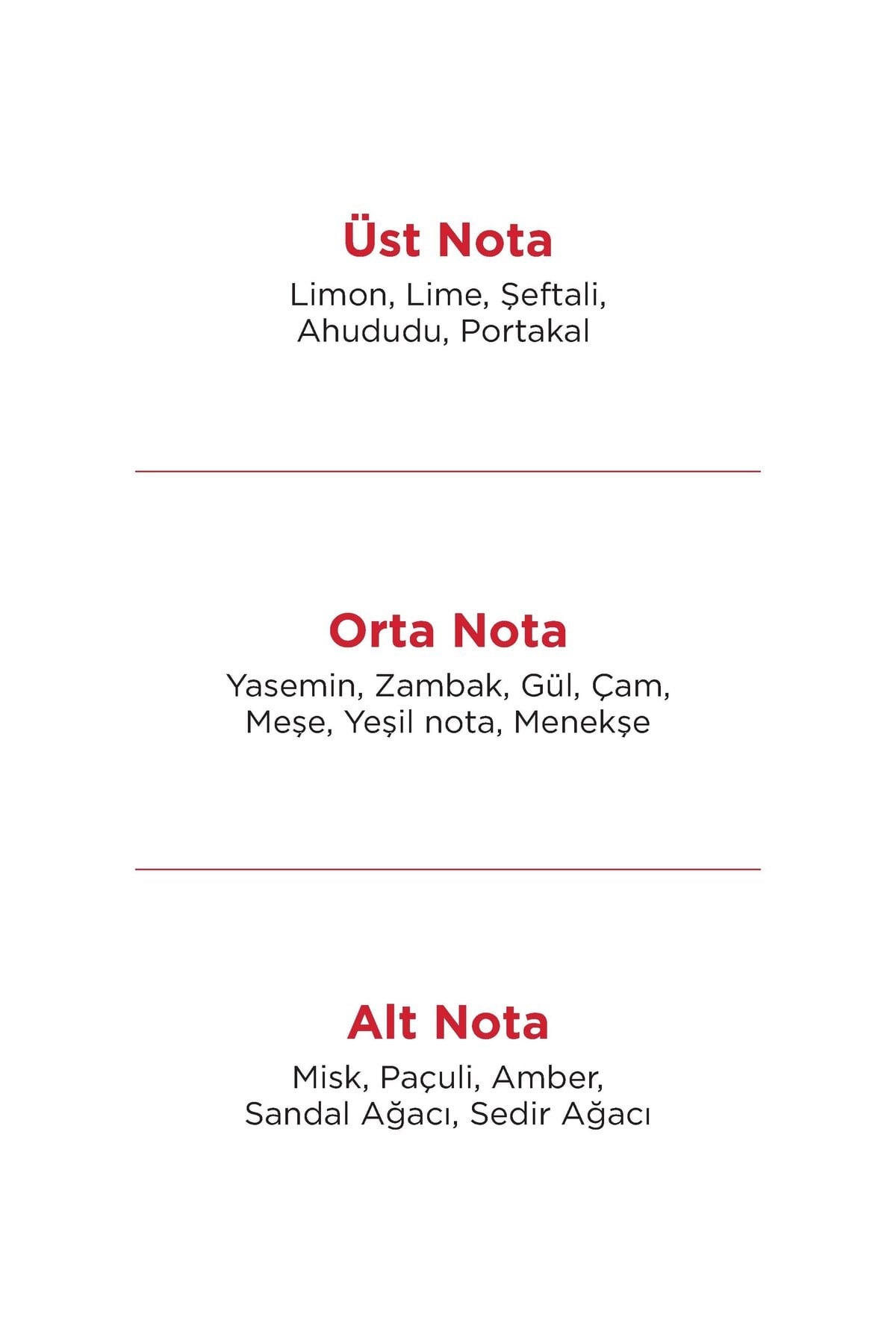 Üst Nota

Limon, Lime, Şeftali, Ahududu, Portakal

Orta Nota

Yasemin, Zambak, Gül, Çam, Meşe, Yeşil nota, Menekşe

Alt Nota

Misk, Paçuli, Amber, Sandal Ağacı, Sedir Ağacı